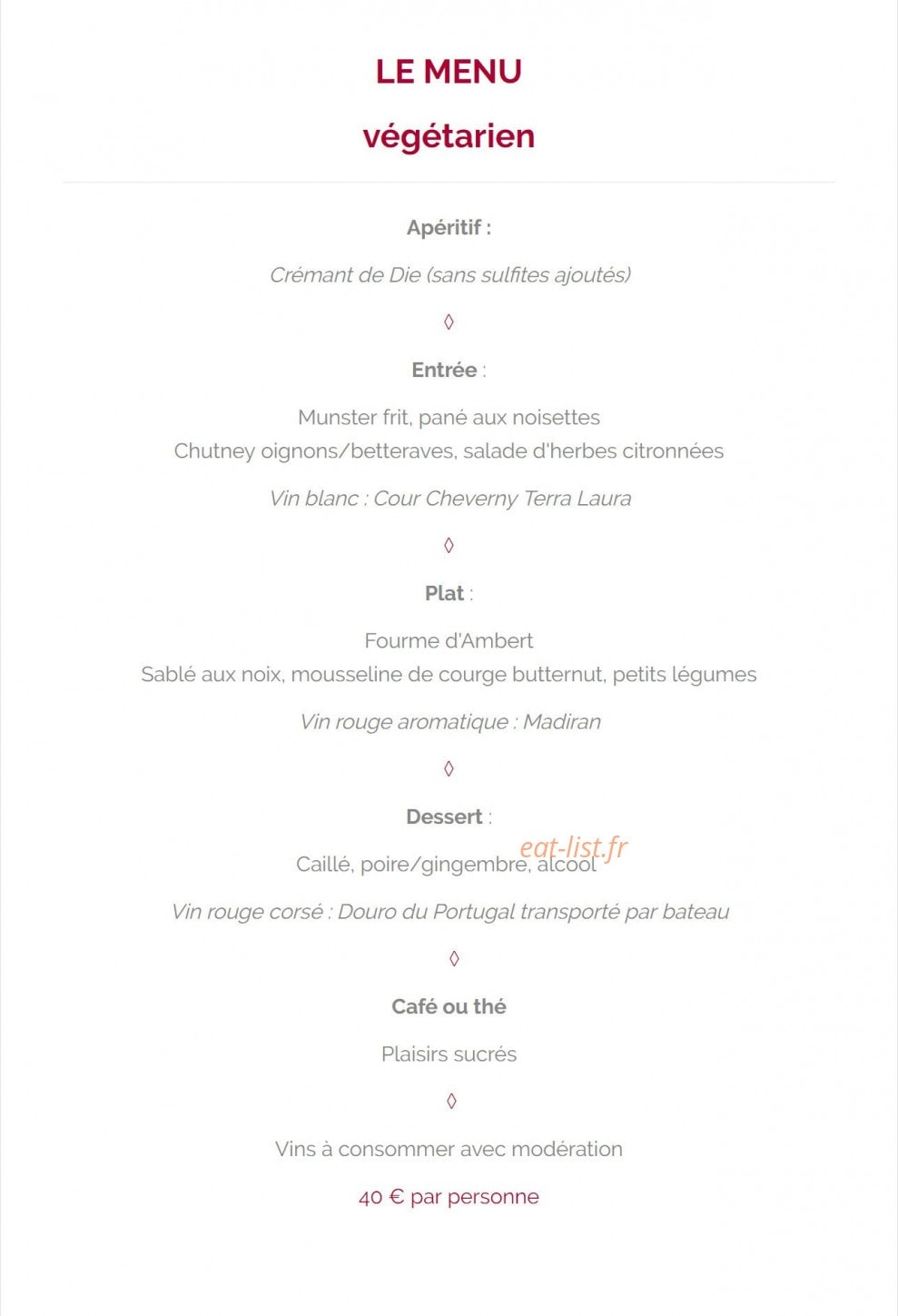 LE MENU

végétarien

Apéritif :

Crémant de Die (sans sulfites ajoutés)

◊

Entrée :

Munster frit, pané aux noisettes
Chutney oignons/betteraves, salade d'herbes citronnées

Vin blanc : Cour Cheverny Terra Laura

◊

Plat :

Fourme d'Ambert
Sablé aux noix, mousseline de courge butternut, petits légumes

Vin rouge aromatique : Madiran

◊

Dessert :

Caillé, poire/gingembre, alcool

Vin rouge corsé : Douro du Portugal transporté par bateau

◊

Café ou thé

Plaisirs sucrés

◊

Vins à consommer avec modération

40 € par personne

eat-list.fr